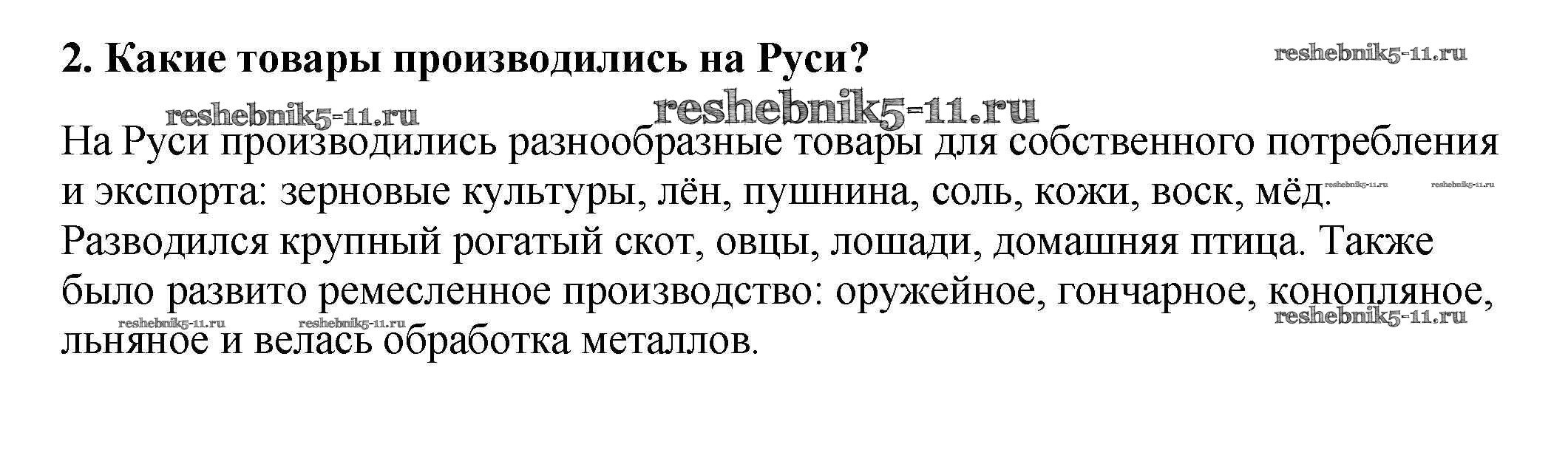 2. Какие товары производились на Руси?

На Руси производились разнообразные товары для собственного потребления и экспорта: зерновые культуры, лён, пушнина, соль, кожи, воск, мёд. Разводился крупный рогатый скот, овцы, лошади, домашняя птица. Также было развито ремесленное производство: оружейное, гончарное, конопляное, льняное и велась обработка металлов.

reshebnik5-11.ru